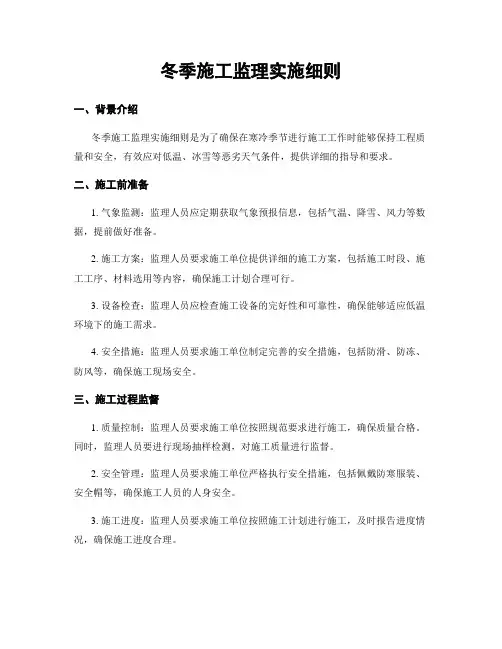 冬季施工监理实施细则

一、背景介绍

冬季施工监理实施细则是为了确保在寒冷季节进行施工工作时能够保持工程质量和安全，有效应对低温、冰雪等恶劣天气条件，提供详细的指导和要求。

二、施工前准备

1. 气象监测：监理人员应定期获取气象预报信息，包括气温、降雪、风力等数据，提前做好准备。

2. 施工方案：监理人员要求施工单位提供详细的施工方案，包括施工时段、施工工序、材料选用等内容，确保施工计划合理可行。

3. 设备检查：监理人员应检查施工设备的完好性和可靠性，确保能够适应低温环境下的施工需求。

4. 安全措施：监理人员要求施工单位制定完善的安全措施，包括防滑、防冻、防风等，确保施工现场安全。

三、施工过程监督

1. 质量控制：监理人员要求施工单位按照规范要求进行施工，确保质量合格。同时，监理人员要进行现场抽样检测，对施工质量进行监督。

2. 安全管理：监理人员要求施工单位严格执行安全措施，包括佩戴防寒服装、安全帽等，确保施工人员的人身安全。

3. 施工进度：监理人员要求施工单位按照施工计划进行施工，及时报告进度情况，确保施工进度合理。